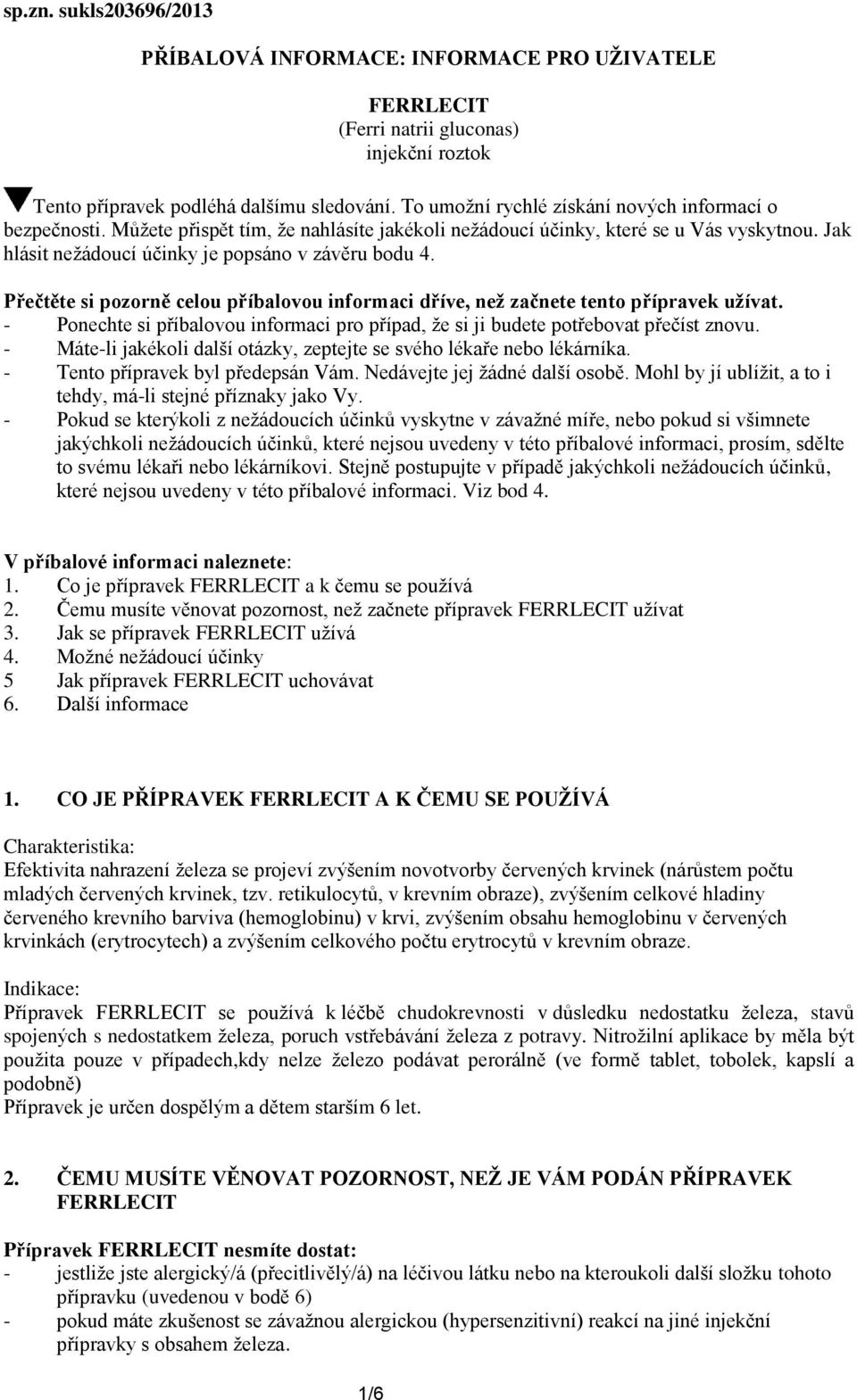 sp.zn. sukls203696/2013

PŘÍBALOVÁ INFORMACE: INFORMACE PRO UŽIVATELE

FERRLECIT
(Ferri natrii gluconas)
injekční roztok

Tento přípravek podléhá dalšímu sledování. To umožní rychlé získání nových informací o bezpečnosti. Můžete přispět tím, že nahlásíte jakékoli nežádoucí účinky, které se u Vás vyskytnou. Jak hlásit nežádoucí účinky je popsáno v závěru bodu 4.

Přečtěte si pozorně celou příbalovou informaci dříve, než začnete tento přípravek užívat.
- Ponechte si příbalovou informaci pro případ, že si ji budete potřebovat přečíst znovu.
- Máte-li jakékoli další otázky, zeptejte se svého lékaře nebo lékárníka.
- Tento přípravek byl předepsán Vám. Nedávejte jej žádné další osobě. Mohl by jí ublížit, a to i tehdy, má-li stejné příznaky jako Vy.
- Pokud se kterýkoli z nežádoucích účinků vyskytne v závažné míře, nebo pokud si všimnete jakýchkoli nežádoucích účinků, které nejsou uvedeny v této příbalové informaci, prosím, sdělte to svému lékaři nebo lékárníkovi. Stejně postupujte v případě jakýchkoli nežádoucích účinků, které nejsou uvedeny v této příbalové informaci. Viz bod 4.

V příbalové informaci naleznete:
1. Co je přípravek FERRLECIT a k čemu se používá
2. Čemu musíte věnovat pozornost, než začnete přípravek FERRLECIT užívat
3. Jak se přípravek FERRLECIT užívá
4. Možné nežádoucí účinky
5 Jak přípravek FERRLECIT uchovávat
6. Další informace

1. CO JE PŘÍPRAVEK FERRLECIT A K ČEMU SE POUŽÍVÁ

Charakteristika:
Efektivita nahrazení železa se projeví zvýšením novotvorby červených krvinek (nárůstem počtu mladých červených krvinek, tzv. retikulocytů, v krevním obraze), zvýšením celkové hladiny červeného krevního barviva (hemoglobinu) v krvi, zvýšením obsahu hemoglobinu v červených krvinkách (erytrocytech) a zvýšením celkového počtu erytrocytů v krevním obraze.

Indikace:
Přípravek FERRLECIT se používá k léčbě chudokrevnosti v důsledku nedostatku železa, stavů spojených s nedostatkem železa, poruch vstřebávání železa z potravy. Nitrožilní aplikace by měla být použita pouze v případech,kdy nelze železo podávat perorálně (ve formě tablet, tobolek, kapslí a podobně)
Přípravek je určen dospělým a dětem starším 6 let.

2. ČEMU MUSÍTE VĚNOVAT POZORNOST, NEŽ JE VÁM PODÁN PŘÍPRAVEK FERRLECIT

Přípravek FERRLECIT nesmíte dostat:
- jestliže jste alergický/á (přecitlivělý/á) na léčivou látku nebo na kteroukoli další složku tohoto přípravku (uvedenou v bodě 6)
- pokud máte zkušenost se závažnou alergickou (hypersenzitivní) reakcí na jiné injekční přípravky s obsahem železa.

1/6